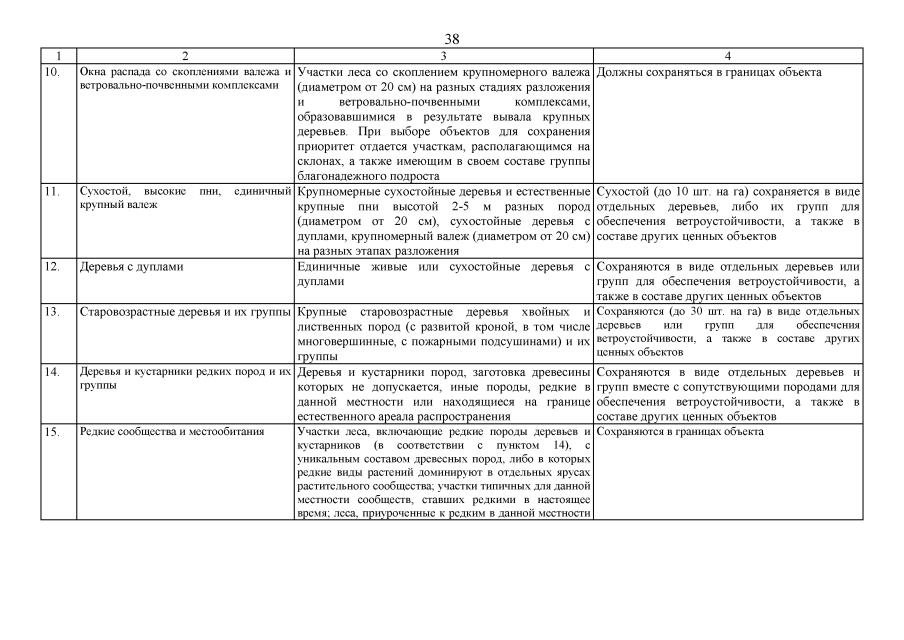 38

| 1 | 2 | 3 | 4 |
|---|---|---|---|
| 10. | Окна распада со скоплениями валежа и ветровально-почвенными комплексами | Участки леса со скоплением крупномерного валежа (диаметром от 20 см) на разных стадиях разложения и ветровально-почвенными комплексами, образовавшимися в результате вывала крупных деревьев. При выборе объектов для сохранения приоритет отдается участкам, располагающимся на склонах, а также имеющим в своем составе группы благонадежного подроста | Должны сохраняться в границах объекта |
| 11. | Сухостой, высокие пни, единичный крупный валеж | Крупномерные сухостойные деревья и естественные крупные пни высотой 2-5 м разных пород (диаметром от 20 см), сухостойные деревья с дуплами, крупномерный валеж (диаметром от 20 см) на разных этапах разложения | Сухостой (до 10 шт. на га) сохраняется в виде отдельных деревьев, либо их групп для обеспечения ветроустойчивости, а также в составе других ценных объектов |
| 12. | Деревья с дуплами | Единичные живые или сухостойные деревья с дуплами | Сохраняются в виде отдельных деревьев или групп для обеспечения ветроустойчивости, а также в составе других ценных объектов |
| 13. | Старовозрастные деревья и их группы | Крупные старовозрастные деревья хвойных и лиственных пород (с развитой кроной, в том числе многовершинные, с пожарными подсушинами) и их группы | Сохраняются (до 30 шт. на га) в виде отдельных деревьев или групп для обеспечения ветроустойчивости, а также в составе других ценных объектов |
| 14. | Деревья и кустарники редких пород и их группы | Деревья и кустарники пород, заготовка древесины которых не допускается, иные породы, редкие в данной местности или находящиеся на границе естественного ареала распространения | Сохраняются в виде отдельных деревьев и групп вместе с сопутствующими породами для обеспечения ветроустойчивости, а также в составе других ценных объектов |
| 15. | Редкие сообщества и местообитания | Участки леса, включающие редкие породы деревьев и кустарников (в соответствии с пунктом 14), с уникальным составом древесных пород, либо в которых редкие виды растений доминируют в отдельных ярусах растительного сообщества; участки типичных для данной местности сообществ, ставших редкими в настоящее время; леса, приуроченные к редким в данной местности | Сохраняются в границах объекта |